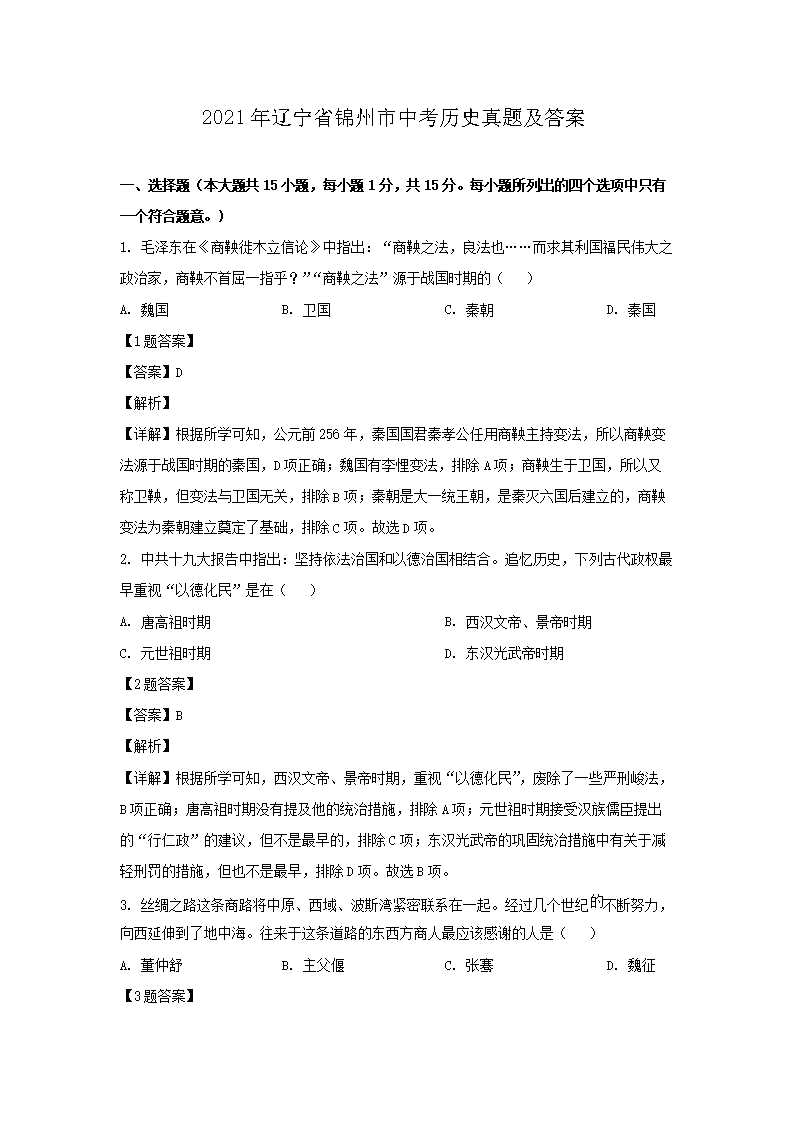 2021年辽宁省锦州市中考历史真题及答案

一、选择题（本大题共15小题，每小题1分，共15分。每小题所列出的四个选项中只有一个符合题意。）

1. 毛泽东在《商鞅徙木立信论》中指出：“商鞅之法，良法也……而求其利国福民伟大之政治家，商鞅不首屈一指乎？”“商鞅之法”源于战国时期的（　　）

A. 魏国　　B. 卫国　　C. 秦朝　　D. 秦国

【1题答案】

【答案】D

【解析】

【详解】根据所学可知，公元前256年，秦国国君秦孝公任用商鞅主持变法，所以商鞅变法源于战国时期的秦国，D项正确；魏国有李悝变法，排除A项；商鞅生于卫国，所以又称卫鞅，但变法与卫国无关，排除B项；秦朝是大一统王朝，是秦灭六国后建立的，商鞅变法为秦朝建立奠定了基础，排除C项。故选D项。

2. 中共十九大报告中指出：坚持依法治国和以德治国相结合。追忆历史，下列古代政权最早重视“以德化民”是在（　　）

A. 唐高祖时期　　B. 西汉文帝、景帝时期

C. 元世祖时期　　D. 东汉光武帝时期

【2题答案】

【答案】B

【解析】

【详解】根据所学可知，西汉文帝、景帝时期，重视“以德化民”，废除了一些严刑峻法，B项正确；唐高祖时期没有提及他的统治措施，排除A项；元世祖时期接受汉族儒臣提出的“行仁政”的建议，但不是最早的，排除C项；东汉光武帝的巩固统治措施中有关于减轻刑罚的措施，但也不是最早，排除D项。故选B项。

3. 丝绸之路这条商路将中原、西域、波斯湾紧密联系在一起。经过几个世纪的不断努力，向西延伸到了地中海。往来于这条道路的东西方商人最应该感谢的人是（　　）

A. 董仲舒　　B. 主父偃　　C. 张骞　　D. 魏征

【3题答案】